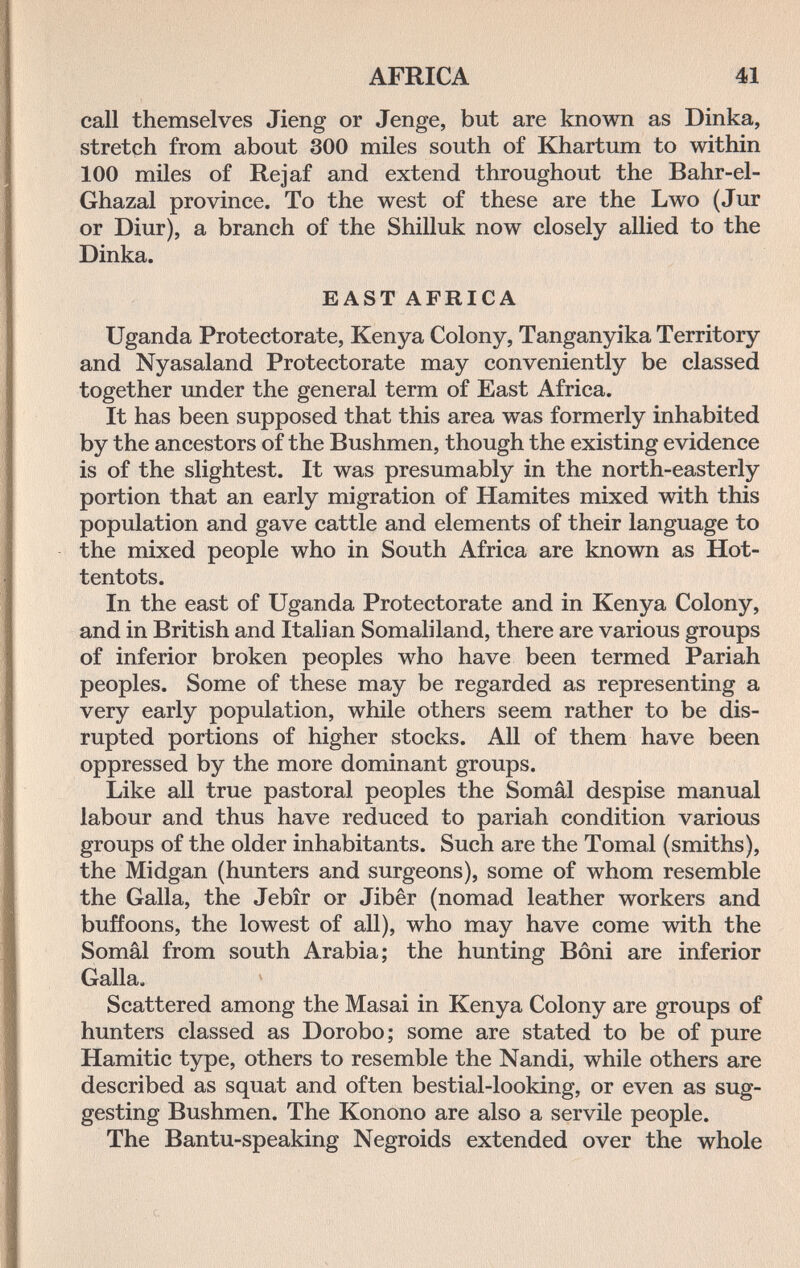 AFRICA 41

call themselves Jieng or Jenge, but are known as Dinka, stretch from about 300 miles south of Khartum to within 100 miles of Rejaf and extend throughout the Bahr-el-Ghazal province. To the west of these are the Lwo (Jur or Diur), a branch of the Shilluk now closely allied to the Dinka.

EAST AFRICA

Uganda Protectorate, Kenya Colony, Tanganyika Territory and Nyasaland Protectorate may conveniently be classed together under the general term of East Africa.

It has been supposed that this area was formerly inhabited by the ancestors of the Bushmen, though the existing evidence is of the slightest. It was presumably in the north-easterly portion that an early migration of Hamites mixed with this population and gave cattle and elements of their language to the mixed people who in South Africa are known as Hottentots.

In the east of Uganda Protectorate and in Kenya Colony, and in British and Italian Somaliland, there are various groups of inferior broken peoples who have been termed Pariah peoples. Some of these may be regarded as representing a very early population, while others seem rather to be disrupted portions of higher stocks. All of them have been oppressed by the more dominant groups.

Like all true pastoral peoples the Somâl despise manual labour and thus have reduced to pariah condition various groups of the older inhabitants. Such are the Tomal (smiths), the Midgan (hunters and surgeons), some of whom resemble the Galla, the Jebîr or Jibêr (nomad leather workers and buffoons, the lowest of all), who may have come with the Somâl from south Arabia; the hunting Bôni are inferior Galla.

Scattered among the Masai in Kenya Colony are groups of hunters classed as Dorobo; some are stated to be of pure Hamitic type, others to resemble the Nandi, while others are described as squat and often bestial-looking, or even as suggesting Bushmen. The Konono are also a servile people.

The Bantu-speaking Negroids extended over the whole